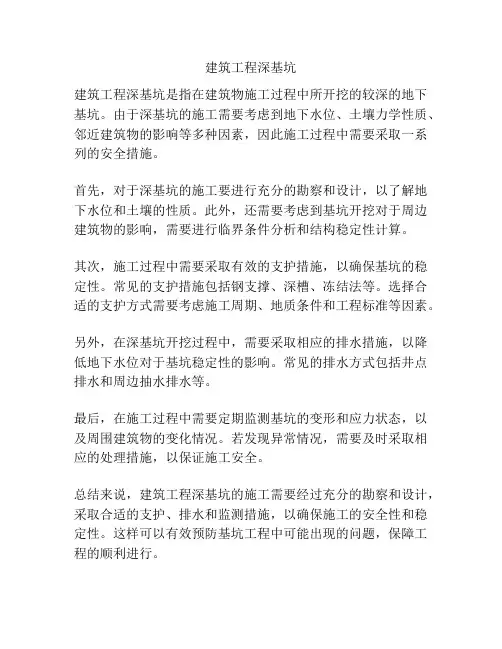 建筑工程深基坑

建筑工程深基坑是指在建筑物施工过程中所开挖的较深的地下基坑。由于深基坑的施工需要考虑到地下水位、土壤力学性质、邻近建筑物的影响等多种因素，因此施工过程中需要采取一系列的安全措施。

首先，对于深基坑的施工要进行充分的勘察和设计，以了解地下水位和土壤的性质。此外，还需要考虑到基坑开挖对于周边建筑物的影响，需要进行临界条件分析和结构稳定性计算。

其次，施工过程中需要采取有效的支护措施，以确保基坑的稳定性。常见的支护措施包括钢支撑、深槽、冻结法等。选择合适的支护方式需要考虑施工周期、地质条件和工程标准等因素。

另外，在深基坑开挖过程中，需要采取相应的排水措施，以降低地下水位对于基坑稳定性的影响。常见的排水方式包括井点排水和周边抽水排水等。

最后，在施工过程中需要定期监测基坑的变形和应力状态，以及周围建筑物的变化情况。若发现异常情况，需要及时采取相应的处理措施，以保证施工安全。

总结来说，建筑工程深基坑的施工需要经过充分的勘察和设计，采取合适的支护、排水和监测措施，以确保施工的安全性和稳定性。这样可以有效预防基坑工程中可能出现的问题，保障工程的顺利进行。